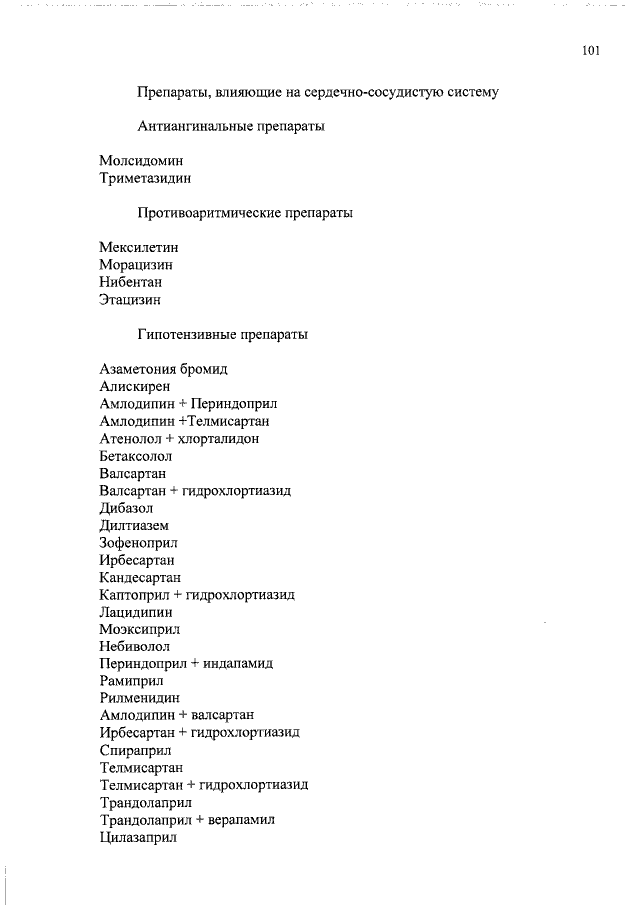 101

Препараты, влияющие на сердечно-сосудистую систему

Антиангинальные препараты

Молсидомин
Триметазидин

Противоаритмические препараты

Мексилетин
Морацизин
Нибентан
Этацизин

Гипотензивные препараты

Азаметония бромид
Алискирен
Амлодипин + Периндоприл
Амлодипин +Телмисартан
Атенолол + хлорталидон
Бетаксолол
Валсартан
Валсартан + гидрохлортиазид
Дибазол
Дилтиазем
Зофеноприл
Ирбесартан
Кандесартан
Каптоприл + гидрохлортиазид
Лацидипин
Моэксиприл
Небиволол
Периндоприл + индапамид
Рамиприл
Рилменидин
Амлодипин + валсартан
Ирбесартан + гидрохлортиазид
Спираприл
Телмисартан
Телмисартан + гидрохлортиазид
Трандолаприл
Трандолаприл + верапамил
Цилазаприл